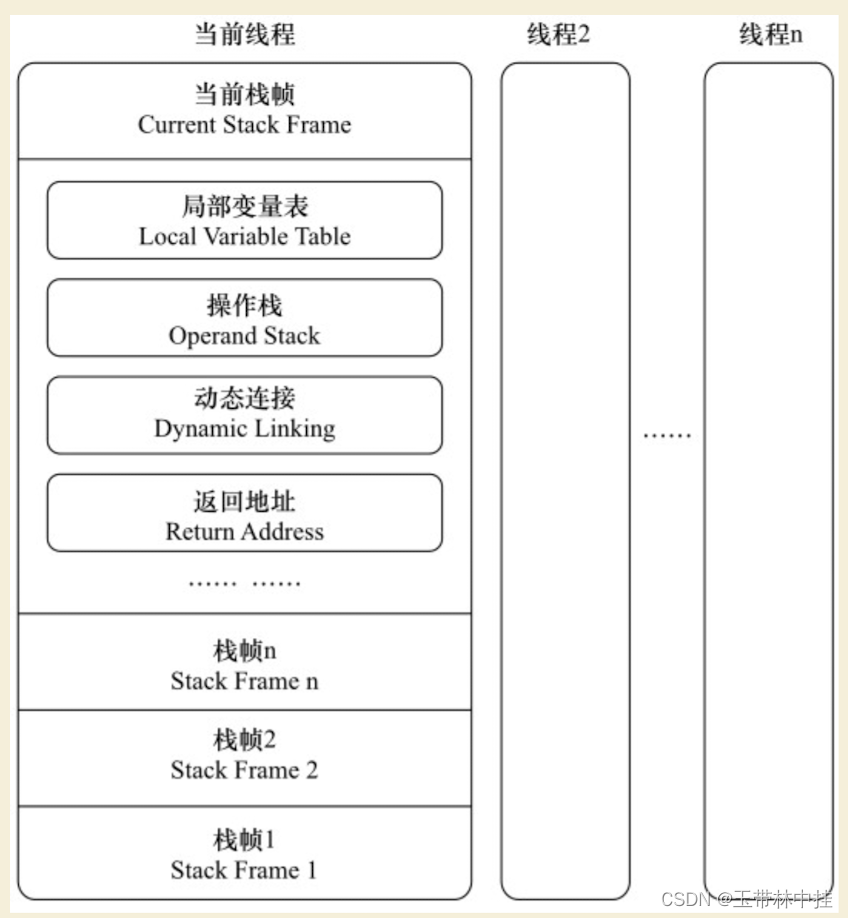 当前线程

线程2

线程n

当前栈帧
Current Stack Frame

局部变量表
Local Variable Table

操作栈
Operand Stack

动态连接
Dynamic Linking

返回地址
Return Address

…… ……

栈帧n
Stack Frame n

栈帧2
Stack Frame 2

栈帧1
Stack Frame 1

……

CSDN @玉带林中挂